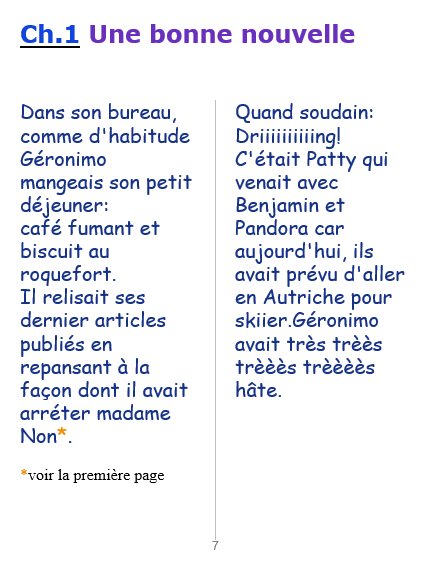 Ch.1 Une bonne nouvelle

Dans son bureau, comme d'habitude Géronimo mangeais son petit déjeuner:
café fumant et biscuit au roquefort.
Il relisait ses dernier articles publiés en repansant à la façon dont il avait arréter madame Non*.

*voir la première page

Quand soudain:
Driiiiiiiiiing!
C'était Patty qui venait avec Benjamin et Pandora car aujourd'hui, ils avait prévu d'aller en Autriche pour skiier.Géronimo avait très trèès trèèès trèèèès hâte.

7